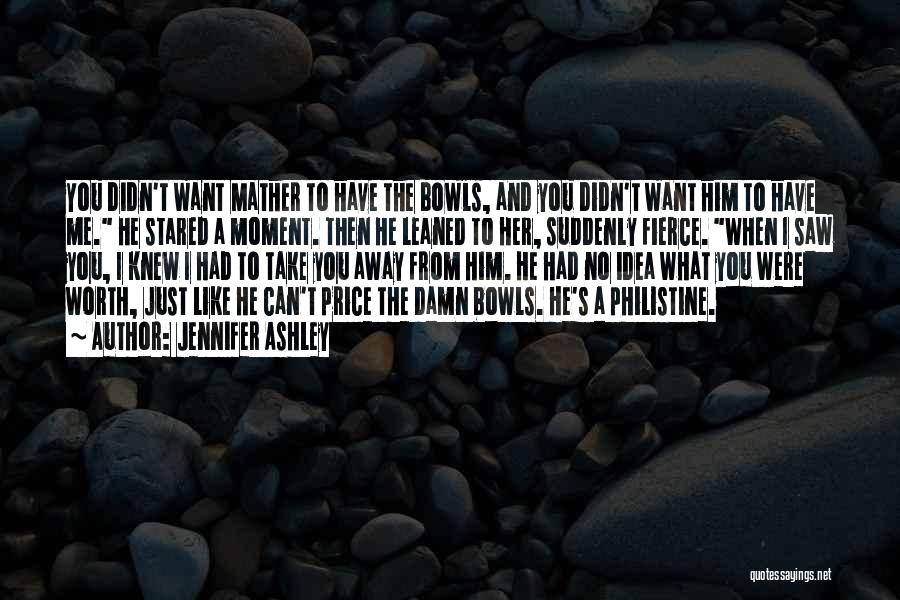 YOU DIDN'T WANT MATHER TO HAVE THE BOWLS, AND YOU DIDN'T WANT HIM TO HAVE ME." HE STARED A MOMENT. THEN HE LEANED TO HER, SUDDENLY FIERCE. "WHEN I SAW YOU, I KNEW I HAD TO TAKE YOU AWAY FROM HIM. HE HAD NO IDEA WHAT YOU WERE WORTH, JUST LIKE HE CAN'T PRICE THE DAMN BOWLS. HE'S A PHILISTINE.

~ AUTHOR: JENNIFER ASHLEY

quotessayings.net